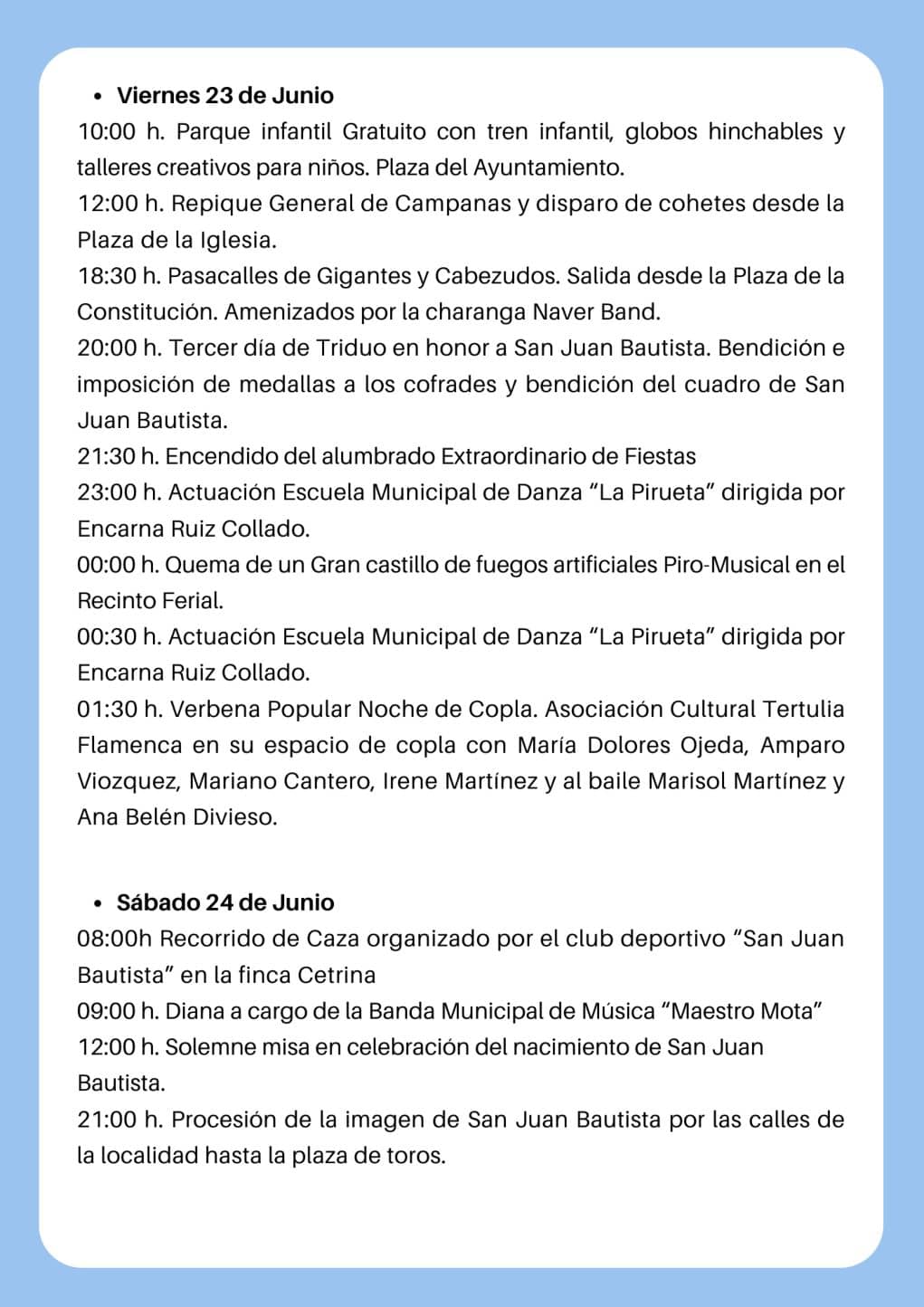 • Viernes 23 de Junio

10:00 h. Parque infantil Gratuito con tren infantil, globos hinchables y talleres creativos para niños. Plaza del Ayuntamiento.

12:00 h. Repique General de Campanas y disparo de cohetes desde la Plaza de la Iglesia.

18:30 h. Pasacalles de Gigantes y Cabezudos. Salida desde la Plaza de la Constitución. Amenizados por la charanga Naver Band.

20:00 h. Tercer día de Triduo en honor a San Juan Bautista. Bendición e imposición de medallas a los cofrades y bendición del cuadro de San Juan Bautista.

21:30 h. Encendido del alumbrado Extraordinario de Fiestas

23:00 h. Actuación Escuela Municipal de Danza "La Pirueta" dirigida por Encarna Ruiz Collado.

00:00 h. Quema de un Gran castillo de fuegos artificiales Piro-Musical en el Recinto Ferial.

00:30 h. Actuación Escuela Municipal de Danza "La Pirueta" dirigida por Encarna Ruiz Collado.

01:30 h. Verbena Popular Noche de Copla. Asociación Cultural Tertulia Flamenca en su espacio de copla con María Dolores Ojeda, Amparo Viozquez, Mariano Cantero, Irene Martínez y al baile Marisol Martínez y Ana Belén Divieso.

• Sábado 24 de Junio

08:00h Recorrido de Caza organizado por el club deportivo "San Juan Bautista" en la finca Cetrina

09:00 h. Diana a cargo de la Banda Municipal de Música "Maestro Mota"

12:00 h. Solemne misa en celebración del nacimiento de San Juan Bautista.

21:00 h. Procesión de la imagen de San Juan Bautista por las calles de la localidad hasta la plaza de toros.